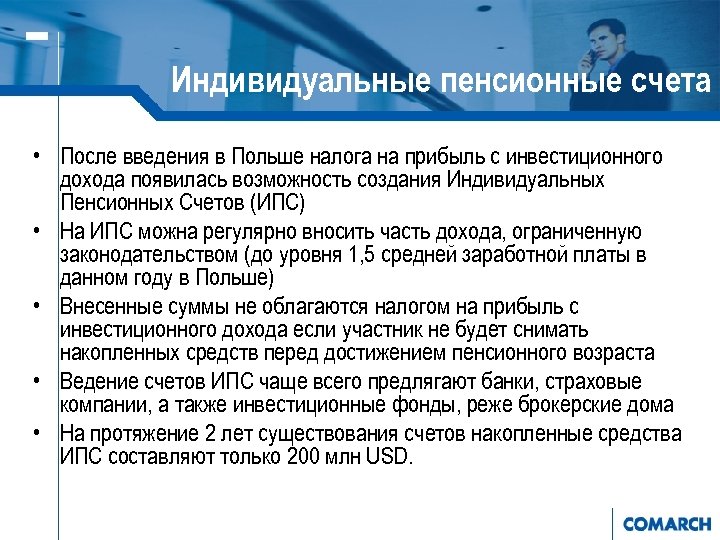 Индивидуальные пенсионные счета

• После введения в Польше налога на прибыль с инвестиционного дохода появилась возможность создания Индивидуальных Пенсионных Счетов (ИПС)
• На ИПС можна регулярно вносить часть дохода, ограниченную законодательством (до уровня 1,5 средней заработной платы в данном году в Польше)
• Внесенные суммы не облагаются налогом на прибыль с инвестиционного дохода если участник не будет снимать накопленных средств перед достижением пенсионного возраста
• Ведение счетов ИПС чаще всего предлягают банки, страховые компании, а также инвестиционные фонды, реже брокерские дома
• На протяжение 2 лет существования счетов накопленные средства ИПС составляют только 200 млн USD.

COMARCH